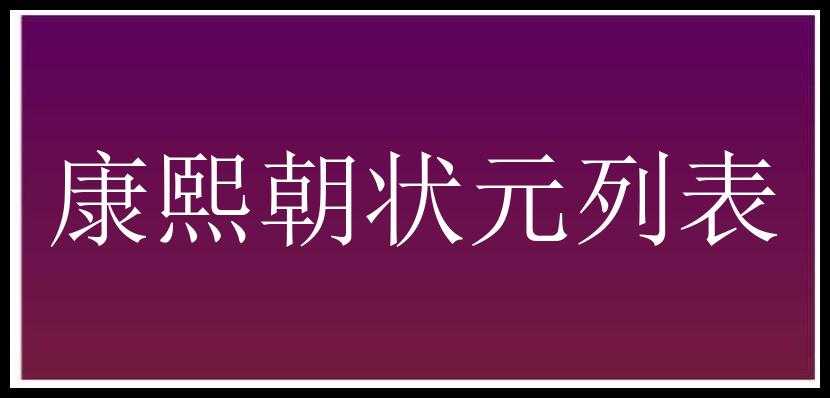 康熙朝状元列表